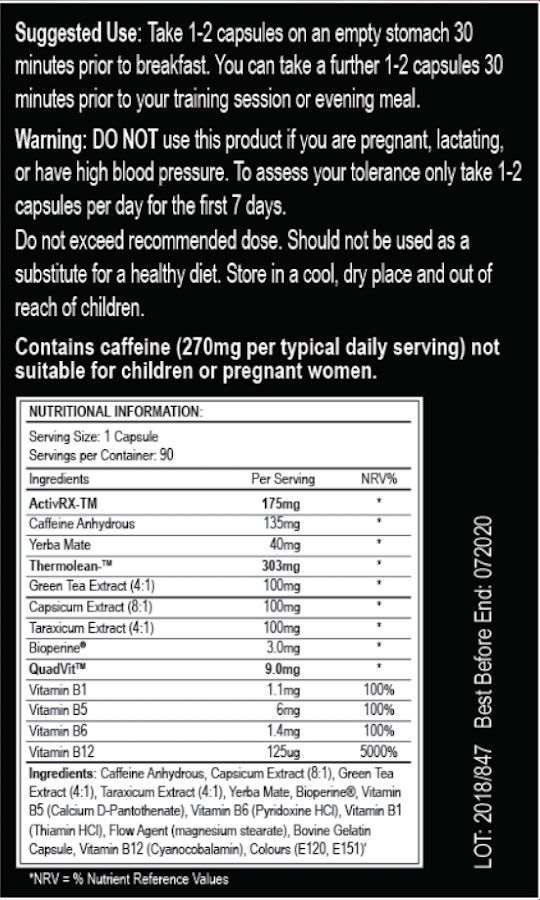 Suggested Use: Take 1-2 capsules on an empty stomach 30 minutes prior to breakfast. You can take a further 1-2 capsules 30 minutes prior to your training session or evening meal.

Warning: DO NOT use this product if you are pregnant, lactating, or have high blood pressure. To assess your tolerance only take 1-2 capsules per day for the first 7 days.
Do not exceed recommended dose. Should not be used as a substitute for a healthy diet. Store in a cool, dry place and out of reach of children.

Contains caffeine (270mg per typical daily serving) not suitable for children or pregnant women.

NUTRITIONAL INFORMATION:

Serving Size: 1 Capsule
Servings per Container: 90

| Ingredients | Per Serving | NRV% |
|---|---|---|
| ActivRX-TM | 175mg | * |
| Caffeine Anhydrous | 135mg | * |
| Yerba Mate | 40mg | * |
| Thermolean-™ | 303mg | * |
| Green Tea Extract (4:1) | 100mg | * |
| Capsicum Extract (8:1) | 100mg | * |
| Taraxicum Extract (4:1) | 100mg | * |
| Bioperine® | 3.0mg | * |
| QuadVit™ | 9.0mg | * |
| Vitamin B1 | 1.1mg | 100% |
| Vitamin B5 | 6mg | 100% |
| Vitamin B6 | 1.4mg | 100% |
| Vitamin B12 | 125ug | 5000% |

Ingredients: Caffeine Anhydrous, Capsicum Extract (8:1), Green Tea Extract (4:1), Taraxicum Extract (4:1), Yerba Mate, Bioperine®, Vitamin B5 (Calcium D-Pantothenate), Vitamin B6 (Pyridoxine HCl), Vitamin B1 (Thiamin HCl), Flow Agent (magnesium stearate), Bovine Gelatin Capsule, Vitamin B12 (Cyanocobalamin), Colours (E120, E151)'

*NRV = % Nutrient Reference Values

LOT: 2018/847 Best Before End: 072020